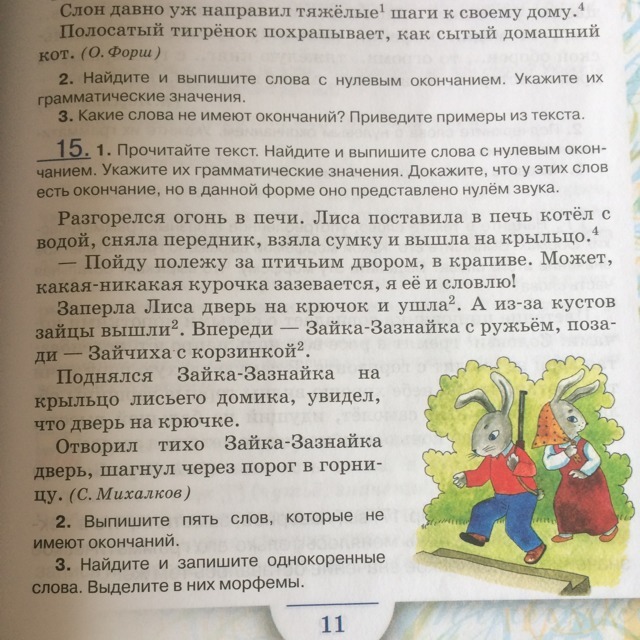 Слон давно уж направил тяжёлые$^{1}$ шаги к своему дому.$^{4}$ Полосатый тигрёнок похрапывает, как сытый домашний кот. (О. Форш)

2. Найдите и выпишите слова с нулевым окончанием. Укажите их грамматические значения.

3. Какие слова не имеют окончаний? Приведите примеры из текста.

15. 1. Прочитайте текст. Найдите и выпишите слова с нулевым окончанием. Укажите их грамматические значения. Докажите, что у этих слов есть окончание, но в данной форме оно представлено нулём звука.

Разгорелся огонь в печи. Лиса поставила в печь котёл с водой, сняла передник, взяла сумку и вышла на крыльцо.$^{4}$

— Пойду полежу за птичьим двором, в крапиве. Может, какая-никакая курочка зазевается, я её и словлю!

Заперла Лиса дверь на крючок и ушла$^{2}$. А из-за кустов зайцы вышли$^{2}$. Впереди — Зайка-Зазнайка с ружьём, позади — Зайчиха с корзинкой$^{2}$.

Поднялся Зайка-Зазнайка на крыльцо лисьего домика, увидел, что дверь на крючке.

Отворил тихо Зайка-Зазнайка дверь, шагнул через порог в горницу. (С. Михалков)

2. Выпишите пять слов, которые не имеют окончаний.

3. Найдите и запишите однокоренные слова. Выделите в них морфемы.

11